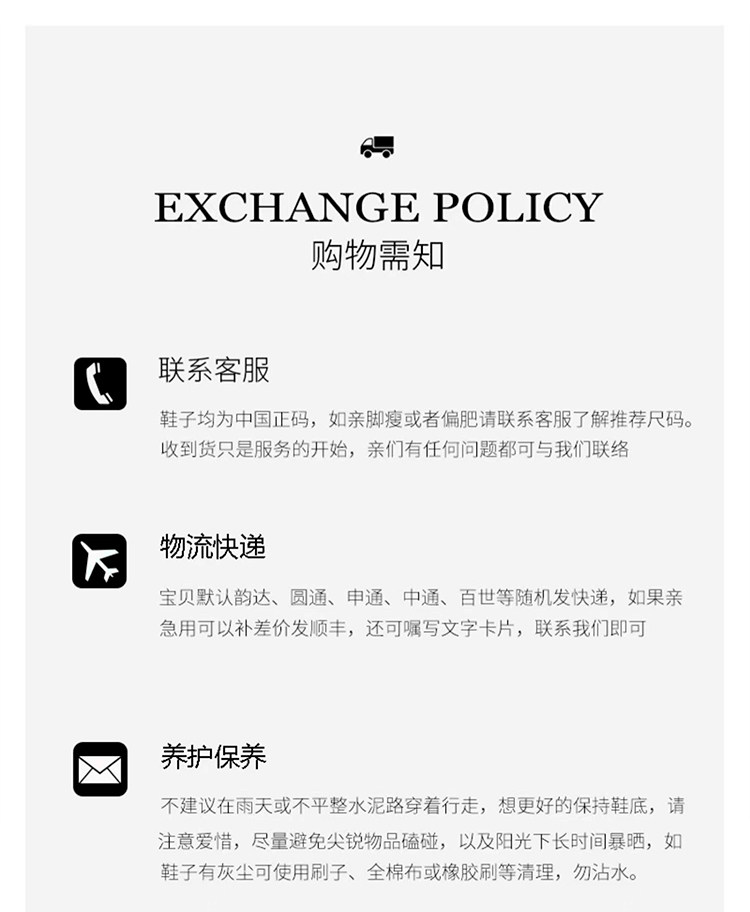 EXCHANGE POLICY
购物需知

联系客服

鞋子均为中国正码，如亲脚瘦或者偏肥请联系客服了解推荐尺码。收到货只是服务的开始，亲们有任何问题都可与我们联络

物流快递

宝贝默认韵达、圆通、申通、中通、百世等随机发快递，如果亲急用可以补差价发顺丰，还可嘱写文字卡片，联系我们即可

养护保养

不建议在雨天或不平整水泥路穿着行走，想更好的保持鞋底，请注意爱惜，尽量避免尖锐物品磕碰，以及阳光下长时间暴晒，如鞋子有灰尘可使用刷子、全棉布或橡胶刷等清理，勿沾水。